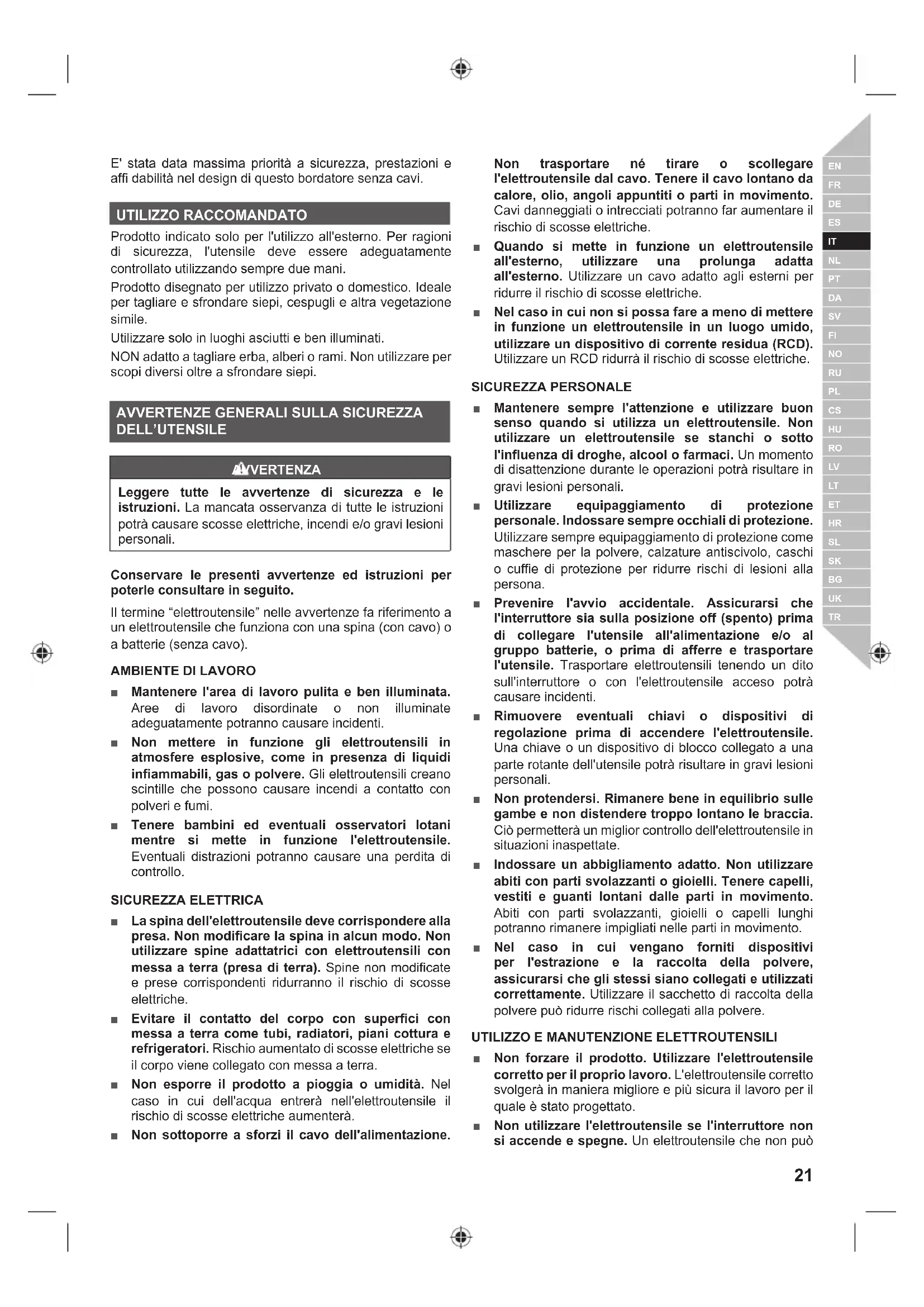 E' stata data massima priorità a sicurezza, prestazioni e affi dabilità nel design di questo bordatore senza cavi.

UTILIZZO RACCOMANDATO

Prodotto indicato solo per l'utilizzo all'esterno. Per ragioni di sicurezza, l'utensile deve essere adeguatamente controllato utilizzando sempre due mani.

Prodotto disegnato per utilizzo privato o domestico. Ideale per tagliare e sfrondare siepi, cespugli e altra vegetazione simile.

Utilizzare solo in luoghi asciutti e ben illuminati.

NON adatto a tagliare erba, alberi o rami. Non utilizzare per scopi diversi oltre a sfrondare siepi.

AVVERTENZE GENERALI SULLA SICUREZZA DELL'UTENSILE

AVVERTENZA

Leggere tutte le avvertenze di sicurezza e le istruzioni. La mancata osservanza di tutte le istruzioni potrà causare scosse elettriche, incendi e/o gravi lesioni personali.

Conservare le presenti avvertenze ed istruzioni per poterle consultare in seguito.

Il termine "elettroutensile" nelle avvertenze fa riferimento a un elettroutensile che funziona con una spina (con cavo) o a batterie (senza cavo).

AMBIENTE DI LAVORO

■ Mantenere l'area di lavoro pulita e ben illuminata. Aree di lavoro disordinate o non illuminate adeguatamente potranno causare incidenti.

■ Non mettere in funzione gli elettroutensili in atmosfere esplosive, come in presenza di liquidi infiammabili, gas o polvere. Gli elettroutensili creano scintille che possono causare incendi a contatto con polveri e fumi.

■ Tenere bambini ed eventuali osservatori lotani mentre si mette in funzione l'elettroutensile. Eventuali distrazioni potranno causare una perdita di controllo.

SICUREZZA ELETTRICA

■ La spina dell'elettroutensile deve corrispondere alla presa. Non modificare la spina in alcun modo. Non utilizzare spine adattatrici con elettroutensili con messa a terra (presa di terra). Spine non modificate e prese corrispondenti ridurranno il rischio di scosse elettriche.

■ Evitare il contatto del corpo con superfici con messa a terra come tubi, radiatori, piani cottura e refrigeratori. Rischio aumentato di scosse elettriche se il corpo viene collegato con messa a terra.

■ Non esporre il prodotto a pioggia o umidità. Nel caso in cui dell'acqua entrerà nell'elettroutensile il rischio di scosse elettriche aumenterà.

■ Non sottoporre a sforzi il cavo dell'alimentazione. Non trasportare né tirare o scollegare l'elettroutensile dal cavo. Tenere il cavo lontano da calore, olio, angoli appuntiti o parti in movimento. Cavi danneggiati o intrecciati potranno far aumentare il rischio di scosse elettriche.

■ Quando si mette in funzione un elettroutensile all'esterno, utilizzare una prolunga adatta all'esterno. Utilizzare un cavo adatto agli esterni per ridurre il rischio di scosse elettriche.

■ Nel caso in cui non si possa fare a meno di mettere in funzione un elettroutensile in un luogo umido, utilizzare un dispositivo di corrente residua (RCD). Utilizzare un RCD ridurrà il rischio di scosse elettriche.

SICUREZZA PERSONALE

■ Mantenere sempre l'attenzione e utilizzare buon senso quando si utilizza un elettroutensile. Non utilizzare un elettroutensile se stanchi o sotto l'influenza di droghe, alcool o farmaci. Un momento di disattenzione durante le operazioni potrà risultare in gravi lesioni personali.

■ Utilizzare equipaggiamento di protezione personale. Indossare sempre occhiali di protezione. Utilizzare sempre equipaggiamento di protezione come maschere per la polvere, calzature antiscivolo, caschi o cuffie di protezione per ridurre rischi di lesioni alla persona.

■ Prevenire l'avvio accidentale. Assicurarsi che l'interruttore sia sulla posizione off (spento) prima di collegare l'utensile all'alimentazione e/o al gruppo batterie, o prima di afferre e trasportare l'utensile. Trasportare elettroutensili tenendo un dito sull'interruttore o con l'elettroutensile acceso potrà causare incidenti.

■ Rimuovere eventuali chiavi o dispositivi di regolazione prima di accendere l'elettroutensile. Una chiave o un dispositivo di blocco collegato a una parte rotante dell'utensile potrà risultare in gravi lesioni personali.

■ Non protendersi. Rimanere bene in equilibrio sulle gambe e non distendere troppo lontano le braccia. Ciò permetterà un miglior controllo dell'elettroutensile in situazioni inaspettate.

■ Indossare un abbigliamento adatto. Non utilizzare abiti con parti svolazzanti o gioielli. Tenere capelli, vestiti e guanti lontani dalle parti in movimento. Abiti con parti svolazzanti, gioielli o capelli lunghi potranno rimanere impigliati nelle parti in movimento.

■ Nel caso in cui vengano forniti dispositivi per l'estrazione e la raccolta della polvere, assicurarsi che gli stessi siano collegati e utilizzati correttamente. Utilizzare il sacchetto di raccolta della polvere può ridurre rischi collegati alla polvere.

UTILIZZO E MANUTENZIONE ELETTROUTENSILI

■ Non forzare il prodotto. Utilizzare l'elettroutensile corretto per il proprio lavoro. L'elettroutensile corretto svolgerà in maniera migliore e più sicura il lavoro per il quale è stato progettato.

■ Non utilizzare l'elettroutensile se l'interruttore non si accende e spegne. Un elettroutensile che non può

EN FR DE ES IT NL PT DA SV FI NO RU PL CS HU RO LV LT ET HR SL SK BG UK TR

21